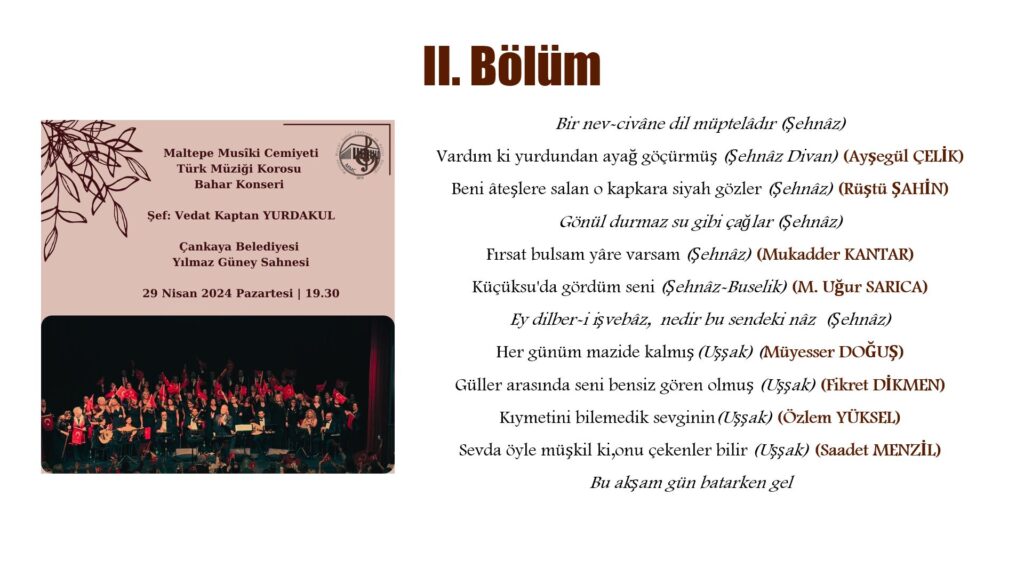 II. Bölüm

Maltepe Musîki Cemiyeti
Türk Müziği Korosu
Bahar Konseri

Şef: Vedat Kaptan YURDAKUL

Çankaya Belediyesi
Yılmaz Güney Sahnesi

29 Nisan 2024 Pazartesi | 19.30

Bir nev-civâne dil müptelâdır (Şehnâz)

Vardım ki yurdundan ayağ göçürmüş (Şehnâz Divan) (Ayşegül ÇELİK)

Beni âteşlere salan o kapkara siyah gözler (Şehnâz) (Rüştü ŞAHİN)

Gönül durmaz su gibi çağlar (Şehnâz)

Fırsat bulsam yâre varsam (Şehnâz) (Mukadder KANTAR)

Küçüksu'da gördüm seni (Şehnâz-Buselik) (M. Uğur SARICA)

Ey dilber-i işvebâz, nedir bu sendeki nâz (Şehnâz)

Her günüm mazide kalmış (Uşşak) (Müyesser DOĞUŞ)

Güller arasında seni bensiz gören olmuş (Uşşak) (Fikret DİKMEN)

Kıymetini bilemedik sevginin(Uşşak) (Özlem YÜKSEL)

Sevda öyle müşkil ki,onu çekenler bilir (Uşşak) (Saadet MENZİL)

Bu akşam gün batarken gel